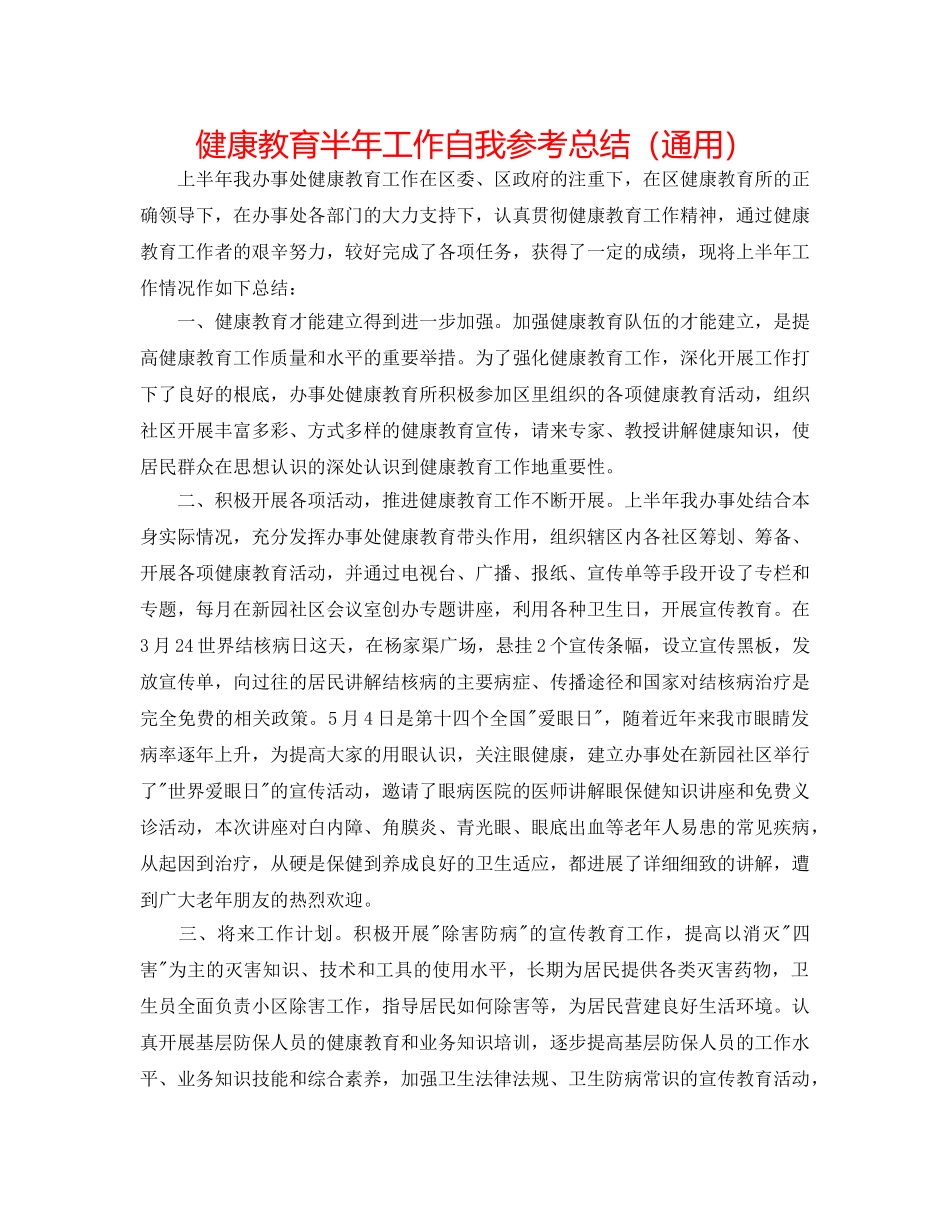 健康教育半年工作自我参考总结（通用）

上半年我办事处健康教育工作在区委、区政府的注重下，在区健康教育所的正确领导下，在办事处各部门的大力支持下，认真贯彻健康教育工作精神，通过健康教育工作者的艰辛努力，较好完成了各项任务，获得了一定的成绩，现将上半年工作情况作如下总结：

一、健康教育才能建立得到进一步加强。加强健康教育队伍的才能建立，是提高健康教育工作质量和水平的重要举措。为了强化健康教育工作，深化开展工作打下了良好的根底，办事处健康教育所积极参加区里组织的各项健康教育活动，组织社区开展丰富多彩、方式多样的健康教育宣传，请来专家、教授讲解健康知识，使居民群众在思想认识的深处认识到健康教育工作地重要性。

二、积极开展各项活动，推进健康教育工作不断开展。上半年我办事处结合本身实际情况，充分发挥办事处健康教育带头作用，组织辖区内各社区筹划、筹备、开展各项健康教育活动，并通过电视台、广播、报纸、宣传单等手段开设了专栏和专题，每月在新园社区会议室创办专题讲座，利用各种卫生日，开展宣传教育。在3月24世界结核病日这天，在杨家渠广场，悬挂2个宣传条幅，设立宣传黑板，发放宣传单，向过往的居民讲解结核病的主要病症、传播途径和国家对结核病治疗是完全免费的相关政策。5月4日是第十四个全国"爱眼日"，随着近年来我市眼睛发病率逐年上升，为提高大家的用眼认识，关注眼健康，建立办事处在新园社区举行了"世界爱眼日"的宣传活动，邀请了眼病医院的医师讲解眼保健知识讲座和免费义诊活动，本次讲座对白内障、角膜炎、青光眼、眼底出血等老年人易患的常见疾病，从起因到治疗，从硬是保健到养成良好的卫生适应，都进展了详细细致的讲解，遭到广大老年朋友的热烈欢迎。

三、将来工作计划。积极开展"除害防病"的宣传教育工作，提高以消灭"四害"为主的灭害知识、技术和工具的使用水平，长期为居民提供各类灭害药物，卫生员全面负责小区除害工作，指导居民如何除害等，为居民营建良好生活环境。认真开展基层防保人员的健康教育和业务知识培训，逐步提高基层防保人员的工作水平、业务知识技能和综合素养，加强卫生法律法规、卫生防病常识的宣传教育活动，